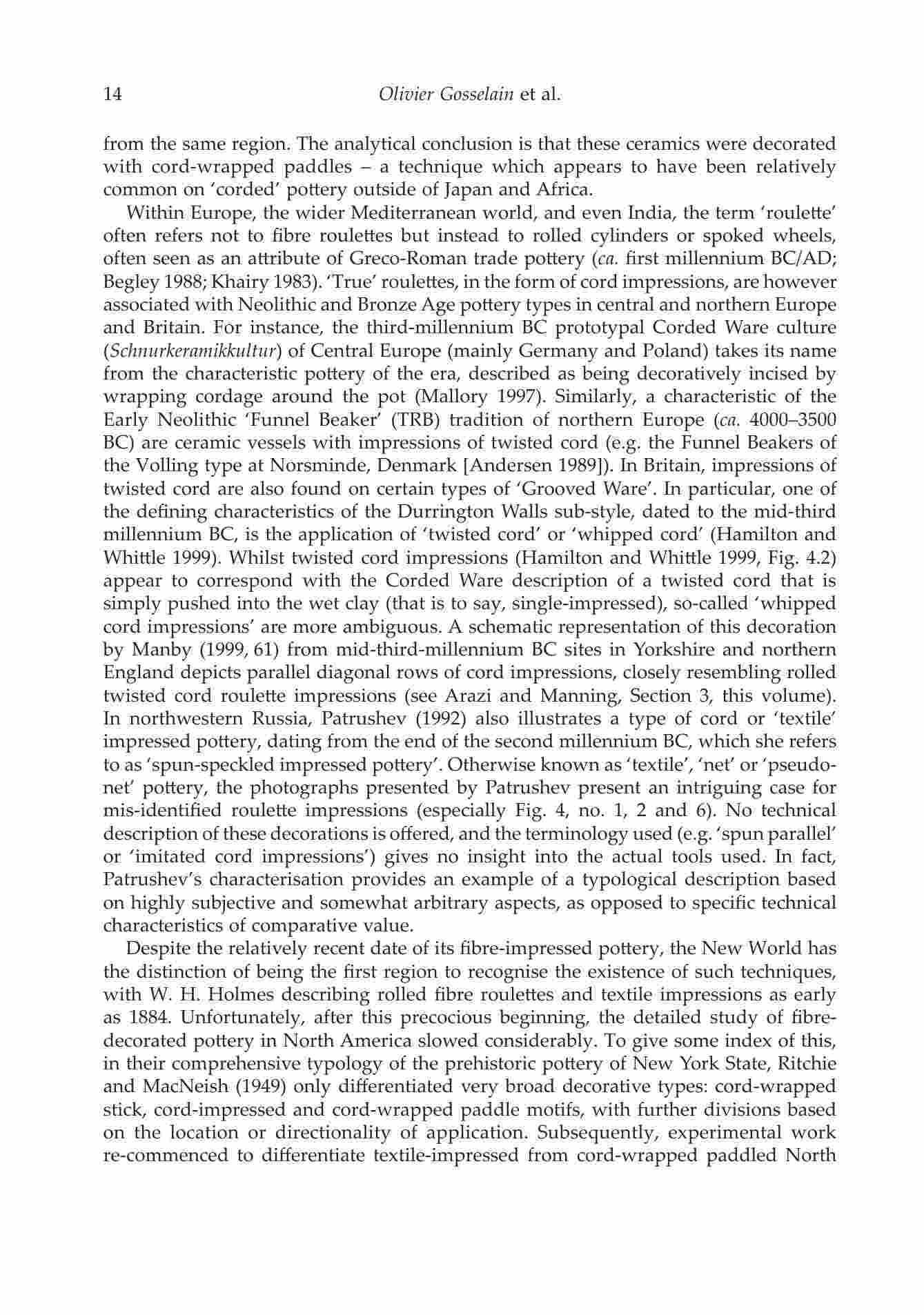 14 Olivier Gosselain et al.

from the same region. The analytical conclusion is that these ceramics were decorated with cord-wrapped paddles – a technique which appears to have been relatively common on 'corded' pottery outside of Japan and Africa.

Within Europe, the wider Mediterranean world, and even India, the term 'roulette' often refers not to fibre roulettes but instead to rolled cylinders or spoked wheels, often seen as an attribute of Greco-Roman trade pottery (ca. first millennium BC/AD; Begley 1988; Khairy 1983). 'True' roulettes, in the form of cord impressions, are however associated with Neolithic and Bronze Age pottery types in central and northern Europe and Britain. For instance, the third-millennium BC prototypal Corded Ware culture (Schnurkeramikkultur) of Central Europe (mainly Germany and Poland) takes its name from the characteristic pottery of the era, described as being decoratively incised by wrapping cordage around the pot (Mallory 1997). Similarly, a characteristic of the Early Neolithic 'Funnel Beaker' (TRB) tradition of northern Europe (ca. 4000–3500 BC) are ceramic vessels with impressions of twisted cord (e.g. the Funnel Beakers of the Volling type at Norsminde, Denmark [Andersen 1989]). In Britain, impressions of twisted cord are also found on certain types of 'Grooved Ware'. In particular, one of the defining characteristics of the Durrington Walls sub-style, dated to the mid-third millennium BC, is the application of 'twisted cord' or 'whipped cord' (Hamilton and Whittle 1999). Whilst twisted cord impressions (Hamilton and Whittle 1999, Fig. 4.2) appear to correspond with the Corded Ware description of a twisted cord that is simply pushed into the wet clay (that is to say, single-impressed), so-called 'whipped cord impressions' are more ambiguous. A schematic representation of this decoration by Manby (1999, 61) from mid-third-millennium BC sites in Yorkshire and northern England depicts parallel diagonal rows of cord impressions, closely resembling rolled twisted cord roulette impressions (see Arazi and Manning, Section 3, this volume). In northwestern Russia, Patrushev (1992) also illustrates a type of cord or 'textile' impressed pottery, dating from the end of the second millennium BC, which she refers to as 'spun-speckled impressed pottery'. Otherwise known as 'textile', 'net' or 'pseudo-net' pottery, the photographs presented by Patrushev present an intriguing case for mis-identified roulette impressions (especially Fig. 4, no. 1, 2 and 6). No technical description of these decorations is offered, and the terminology used (e.g. 'spun parallel' or 'imitated cord impressions') gives no insight into the actual tools used. In fact, Patrushev's characterisation provides an example of a typological description based on highly subjective and somewhat arbitrary aspects, as opposed to specific technical characteristics of comparative value.

Despite the relatively recent date of its fibre-impressed pottery, the New World has the distinction of being the first region to recognise the existence of such techniques, with W. H. Holmes describing rolled fibre roulettes and textile impressions as early as 1884. Unfortunately, after this precocious beginning, the detailed study of fibre-decorated pottery in North America slowed considerably. To give some index of this, in their comprehensive typology of the prehistoric pottery of New York State, Ritchie and MacNeish (1949) only differentiated very broad decorative types: cord-wrapped stick, cord-impressed and cord-wrapped paddle motifs, with further divisions based on the location or directionality of application. Subsequently, experimental work re-commenced to differentiate textile-impressed from cord-wrapped paddled North